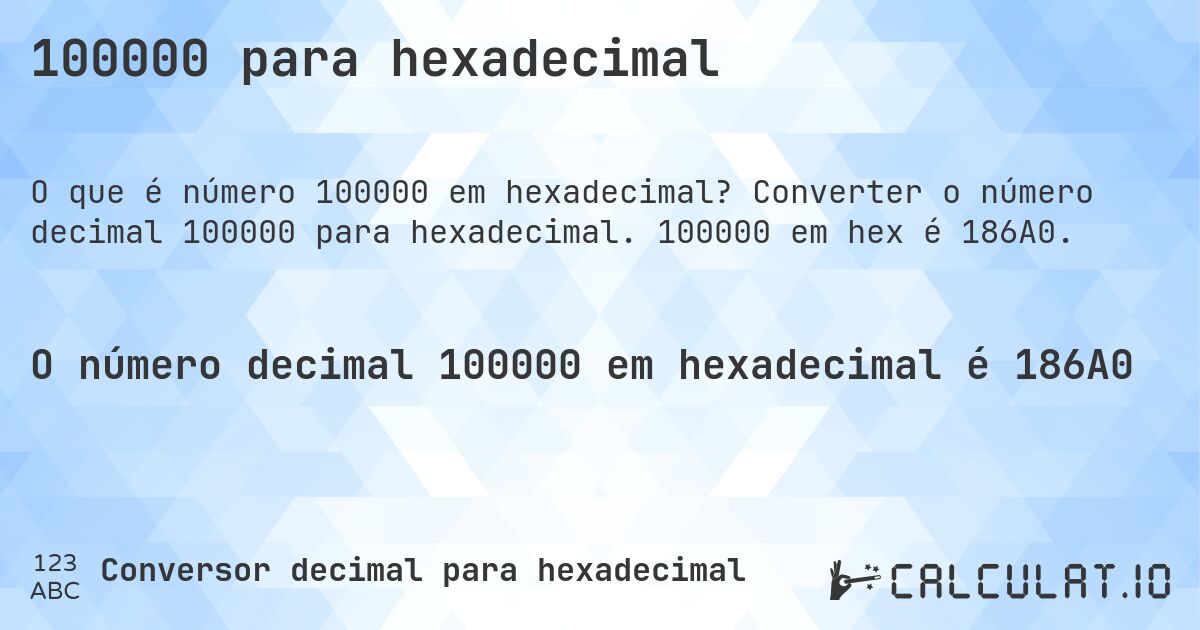 100000 para hexadecimal

O que é número 100000 em hexadecimal? Converter o número decimal 100000 para hexadecimal. 100000 em hex é 186A0.

O número decimal 100000 em hexadecimal é 186A0

123
ABC
Conversor decimal para hexadecimal

CALCULAT.IO